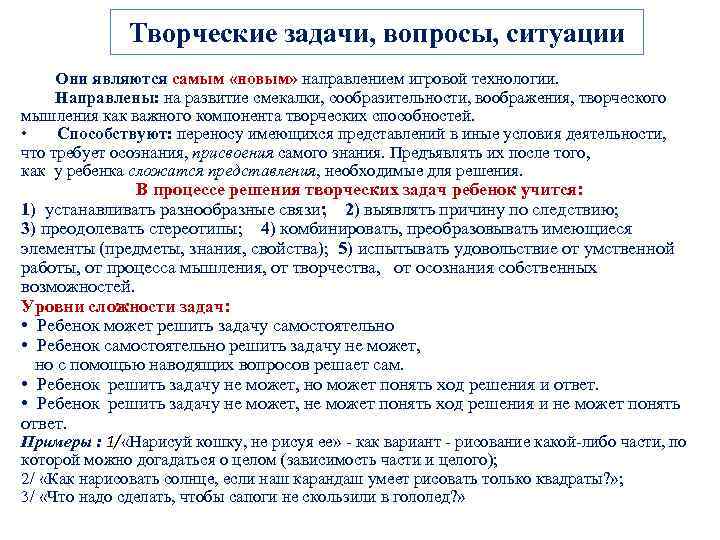 Творческие задачи, вопросы, ситуации

Они являются самым «новым» направлением игровой технологии.

Направлены: на развитие смекалки, сообразительности, воображения, творческого мышления как важного компонента творческих способностей.

• Способствуют: переносу имеющихся представлений в иные условия деятельности, что требует осознания, присвоения самого знания. Предъявлять их после того, как у ребенка сложатся представления, необходимые для решения.

В процессе решения творческих задач ребенок учится:

1) устанавливать разнообразные связи; 2) выявлять причину по следствию; 3) преодолевать стереотипы; 4) комбинировать, преобразовывать имеющиеся элементы (предметы, знания, свойства); 5) испытывать удовольствие от умственной работы, от процесса мышления, от творчества, от осознания собственных возможностей.

Уровни сложности задач:

• Ребенок может решить задачу самостоятельно

• Ребенок самостоятельно решить задачу не может, но с помощью наводящих вопросов решает сам.

• Ребенок решить задачу не может, но может понять ход решения и ответ.

• Ребенок решить задачу не может, не может понять ход решения и не может понять ответ.

Примеры : 1/«Нарисуй кошку, не рисуя ее» - как вариант - рисование какой-либо части, по которой можно догадаться о целом (зависимость части и целого);

2/ «Как нарисовать солнце, если наш карандаш умеет рисовать только квадраты?»;

3/ «Что надо сделать, чтобы сапоги не скользили в гололед?»